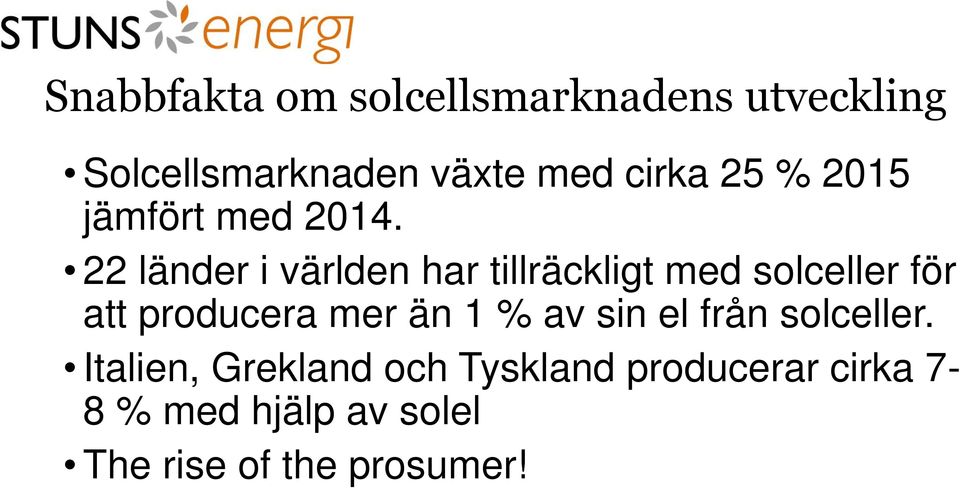 STUNS energi

Snabbfakta om solcellsmarknadens utveckling

• Solcellsmarknaden växte med cirka 25 % 2015 jämfört med 2014.

• 22 länder i världen har tillräckligt med solceller för att producera mer än 1 % av sin el från solceller.

• Italien, Grekland och Tyskland producerar cirka 7-8 % med hjälp av solel

• The rise of the prosumer!